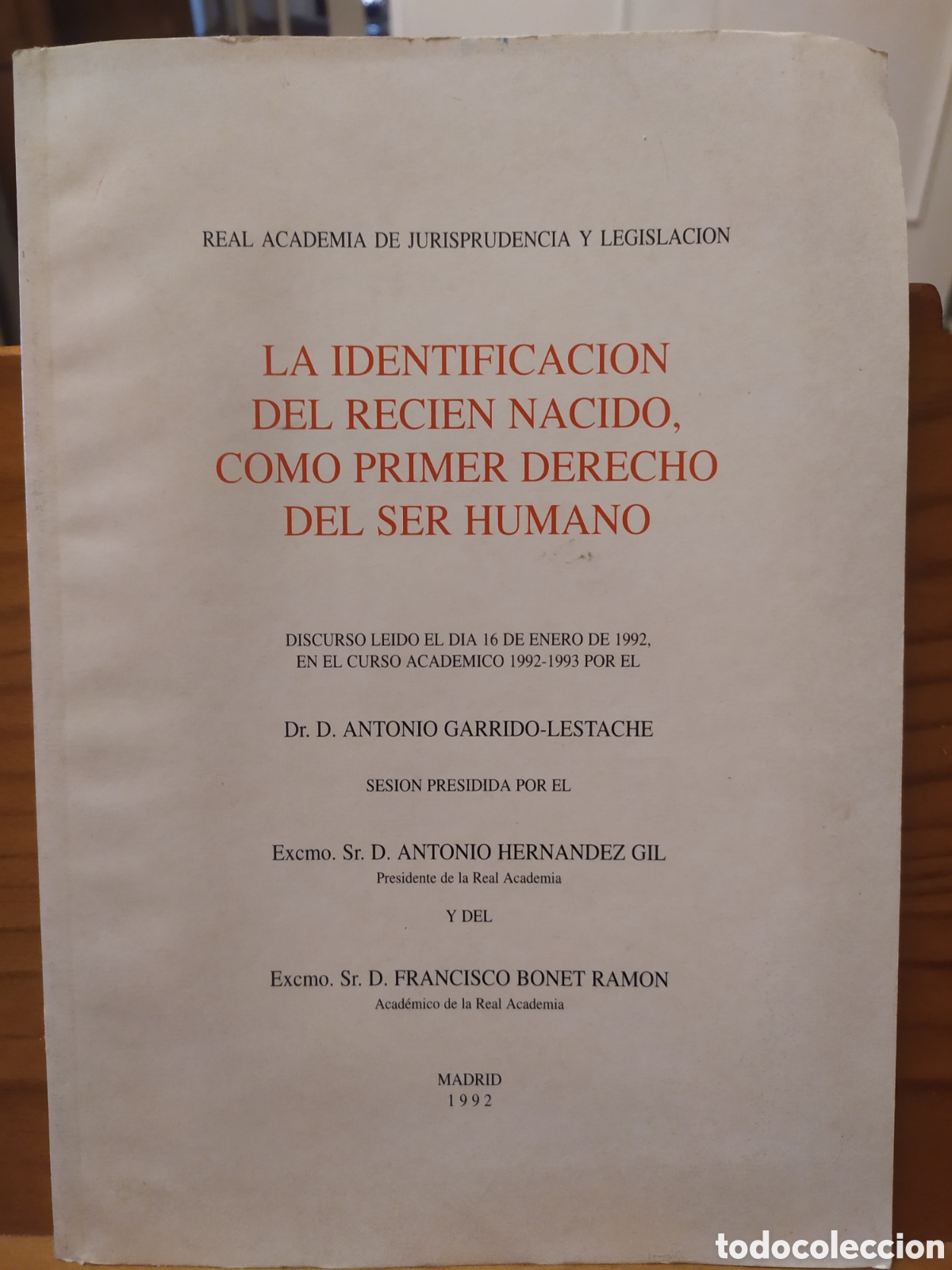 REAL ACADEMIA DE JURISPRUDENCIA Y LEGISLACION

LA IDENTIFICACION DEL RECIEN NACIDO, COMO PRIMER DERECHO DEL SER HUMANO

DISCURSO LEIDO EL DIA 16 DE ENERO DE 1992, EN EL CURSO ACADEMICO 1992-1993 POR EL

Dr. D. ANTONIO GARRIDO-LESTACHE

SESION PRESIDIDA POR EL

Excmo. Sr. D. ANTONIO HERNANDEZ GIL
Presidente de la Real Academia

Y DEL

Excmo. Sr. D. FRANCISCO BONET RAMON
Académico de la Real Academia

MADRID
1992

todocoleccion